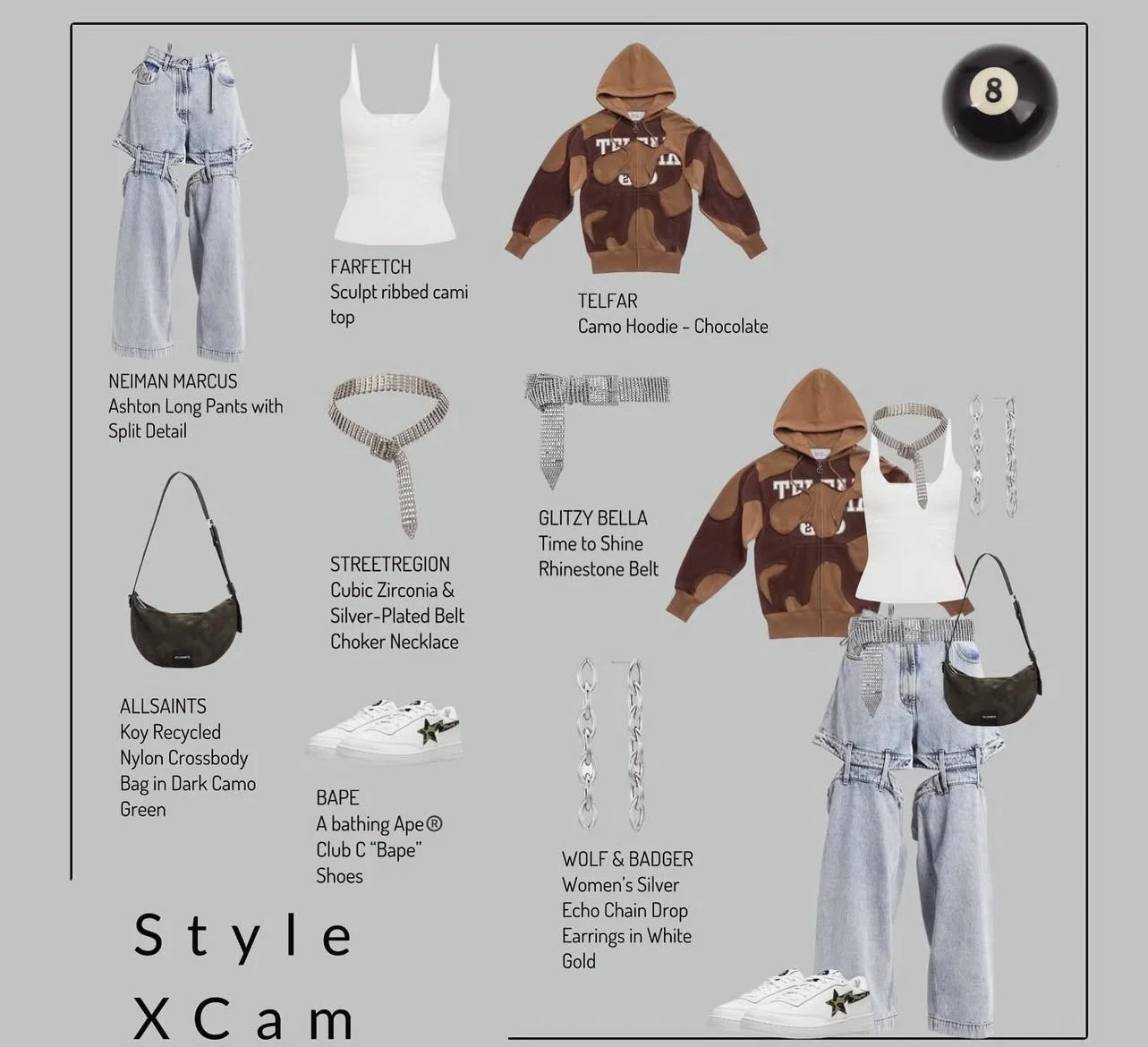 8

FARFETCH
Sculpt ribbed cami top

TELFAR
Camo Hoodie - Chocolate

NEIMAN MARCUS
Ashton Long Pants with Split Detail

STREETREGION
Cubic Zirconia & Silver-Plated Belt Choker Necklace

GLITZY BELLA
Time to Shine Rhinestone Belt

ALLSAINTS
Koy Recycled Nylon Crossbody Bag in Dark Camo Green

BAPE
A bathing Ape®
Club C "Bape" Shoes

WOLF & BADGER
Women's Silver Echo Chain Drop Earrings in White Gold

Style
XCam